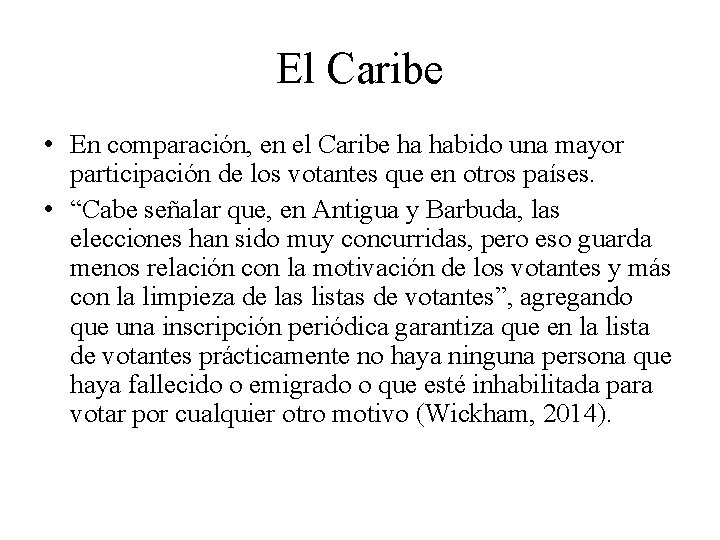 El Caribe

• En comparación, en el Caribe ha habido una mayor participación de los votantes que en otros países.

• “Cabe señalar que, en Antigua y Barbuda, las elecciones han sido muy concurridas, pero eso guarda menos relación con la motivación de los votantes y más con la limpieza de las listas de votantes”, agregando que una inscripción periódica garantiza que en la lista de votantes prácticamente no haya ninguna persona que haya fallecido o emigrado o que esté inhabilitada para votar por cualquier otro motivo (Wickham, 2014).